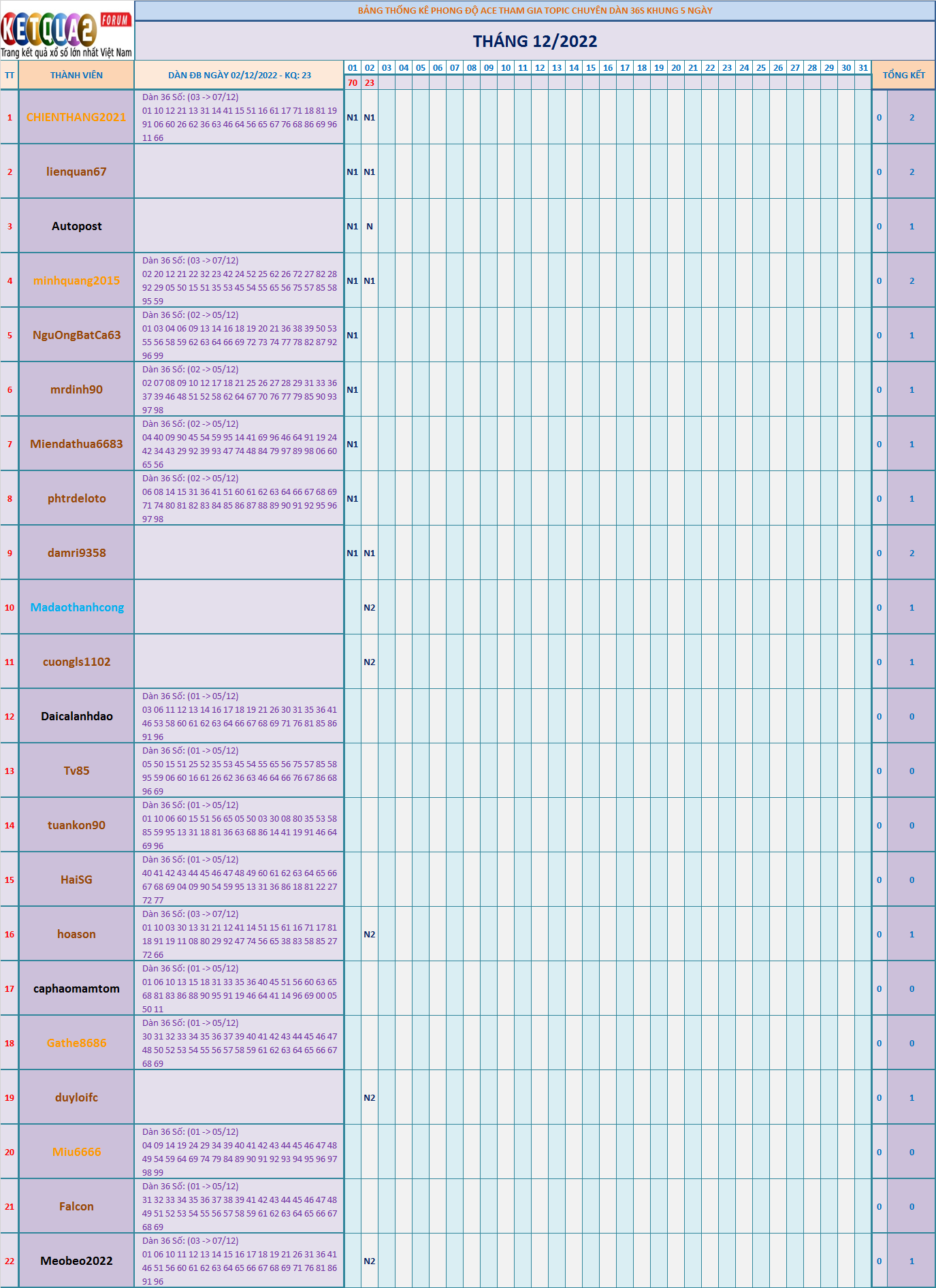 KETQUA2 FORUM
Trang kết quả xổ số lớn nhất Việt Nam

BẢNG THỐNG KÊ PHONG ĐỘ ACE THAM GIA TOPIC CHUYÊN DÀN 36S KHUNG 5 NGÀY

THÁNG 12/2022

| TT | THÀNH VIÊN | DÀN ĐB NGÀY 02/12/2022 - KQ: 23 | 01 | 02 | 03 | 04 | 05 | 06 | 07 | 08 | 09 | 10 | 11 | 12 | 13 | 14 | 15 | 16 | 17 | 18 | 19 | 20 | 21 | 22 | 23 | 24 | 25 | 26 | 27 | 28 | 29 | 30 | 31 | TỔNG KẾT | |
|---|---|---|---|---|---|---|---|---|---|---|---|---|---|---|---|---|---|---|---|---|---|---|---|---|---|---|---|---|---|---|---|---|---|---|---|
| | | | 70 | 23 | | | | | | | | | | | | | | | | | | | | | | | | | | | | | | | |
| 1 | CHIENTHANG2021 | Dàn 36 Số: (03 -> 07/12) 01 10 12 21 13 31 14 41 15 51 16 61 17 71 18 81 19 91 06 60 26 62 36 63 46 64 56 65 67 76 68 86 69 96 11 66 | N1 | N1 | | | | | | | | | | | | | | | | | | | | | | | | | | | | | | 0 | 2 |
| 2 | lienquan67 | | N1 | N1 | | | | | | | | | | | | | | | | | | | | | | | | | | | | | | 0 | 2 |
| 3 | Autopost | | N1 | N | | | | | | | | | | | | | | | | | | | | | | | | | | | | | | 0 | 1 |
| 4 | minhquang2015 | Dàn 36 Số: (03 -> 07/12) 02 20 12 21 22 32 23 42 24 52 25 62 26 72 27 82 28 92 29 05 50 15 51 35 53 45 54 55 65 56 75 57 85 58 95 59 | N1 | N1 | | | | | | | | | | | | | | | | | | | | | | | | | | | | | | 0 | 2 |
| 5 | NguOngBatCa63 | Dàn 36 Số: (02 -> 05/12) 01 03 04 06 09 13 14 16 18 19 20 21 36 38 39 50 53 55 56 58 59 62 63 64 66 69 72 73 74 77 78 82 87 92 96 99 | N1 | | | | | | | | | | | | | | | | | | | | | | | | | | | | | | | 0 | 1 |
| 6 | mrdinh90 | Dàn 36 Số: (02 -> 05/12) 02 07 08 09 10 12 17 18 21 25 26 27 28 29 31 33 36 37 39 46 48 51 52 58 62 64 67 70 76 77 79 85 90 93 97 98 | N1 | | | | | | | | | | | | | | | | | | | | | | | | | | | | | | | 0 | 1 |
| 7 | Miendathua6683 | Dàn 36 Số: (02 -> 05/12) 04 40 09 90 45 54 59 95 14 41 69 96 46 64 91 19 24 42 34 43 29 92 39 93 47 74 48 84 79 97 89 98 06 60 65 56 | N1 | | | | | | | | | | | | | | | | | | | | | | | | | | | | | | | 0 | 1 |
| 8 | phtrdeloto | Dàn 36 Số: (02 -> 05/12) 06 08 14 15 31 36 41 51 60 61 62 63 64 66 67 68 69 71 74 80 81 82 83 84 85 86 87 88 89 90 91 92 95 96 97 98 | N1 | | | | | | | | | | | | | | | | | | | | | | | | | | | | | | | 0 | 1 |
| 9 | damri9358 | | N1 | N1 | | | | | | | | | | | | | | | | | | | | | | | | | | | | | | 0 | 2 |
| 10 | Madaothanhcong | | | N2 | | | | | | | | | | | | | | | | | | | | | | | | | | | | | | 0 | 1 |
| 11 | cuongls1102 | | | N2 | | | | | | | | | | | | | | | | | | | | | | | | | | | | | | 0 | 1 |
| 12 | Daicalanhdao | Dàn 36 Số: (01 -> 05/12) 03 06 11 12 13 14 16 17 18 19 21 26 30 31 35 36 41 46 53 58 60 61 62 63 64 66 67 68 69 71 76 81 85 86 91 96 | | | | | | | | | | | | | | | | | | | | | | | | | | | | | | | | 0 | 0 |
| 13 | Tv85 | Dàn 36 Số: (01 -> 05/12) 05 50 15 51 25 52 35 53 45 54 55 65 56 75 57 85 58 95 59 06 60 16 61 26 62 36 63 46 64 66 76 67 86 68 96 69 | | | | | | | | | | | | | | | | | | | | | | | | | | | | | | | | 0 | 0 |
| 14 | tuankon90 | Dàn 36 Số: (01 -> 05/12) 01 10 06 60 15 51 56 65 05 50 03 30 08 80 35 53 58 85 59 95 13 31 18 81 36 63 68 86 14 41 19 91 46 64 69 96 | | | | | | | | | | | | | | | | | | | | | | | | | | | | | | | | 0 | 0 |
| 15 | HaiSG | Dàn 36 Số: (01 -> 05/12) 40 41 42 43 44 45 46 47 48 49 60 61 62 63 64 65 66 67 68 69 04 09 90 54 59 95 13 31 36 86 18 81 22 27 72 77 | | | | | | | | | | | | | | | | | | | | | | | | | | | | | | | | 0 | 0 |
| 16 | hoason | Dàn 36 Số: (03 -> 07/12) 01 10 03 30 13 31 21 12 41 14 51 15 61 16 71 17 81 18 91 19 11 08 80 29 92 47 74 56 65 38 83 58 85 27 72 66 | | N2 | | | | | | | | | | | | | | | | | | | | | | | | | | | | | | 0 | 1 |
| 17 | caphaomamtom | Dàn 36 Số: (01 -> 05/12) 01 06 10 13 15 18 31 33 35 36 40 45 51 56 60 63 65 68 81 83 86 88 90 95 91 19 46 64 41 14 96 69 00 05 50 11 | | | | | | | | | | | | | | | | | | | | | | | | | | | | | | | | 0 | 0 |
| 18 | Gathe8686 | Dàn 36 Số: (01 -> 05/12) 30 31 32 33 34 35 36 37 39 40 41 42 43 44 45 46 47 48 50 52 53 54 55 56 57 58 59 61 62 63 64 65 66 67 68 69 | | | | | | | | | | | | | | | | | | | | | | | | | | | | | | | | 0 | 0 |
| 19 | duyloifc | | | N2 | | | | | | | | | | | | | | | | | | | | | | | | | | | | | | 0 | 1 |
| 20 | Miu6666 | Dàn 36 Số: (01 -> 05/12) 04 09 14 19 24 29 34 39 40 41 42 43 44 45 46 47 48 49 54 59 64 69 74 79 84 89 90 91 92 93 94 95 96 97 98 99 | | | | | | | | | | | | | | | | | | | | | | | | | | | | | | | | 0 | 0 |
| 21 | Falcon | Dàn 36 Số: (01 -> 05/12) 31 32 33 34 35 36 37 38 39 41 42 43 44 45 46 47 48 49 51 52 53 54 55 56 57 58 59 61 62 63 64 65 66 67 68 69 | | | | | | | | | | | | | | | | | | | | | | | | | | | | | | | | 0 | 0 |
| 22 | Meobeo2022 | Dàn 36 Số: (03 -> 07/12) 01 06 10 11 12 13 14 15 16 17 18 19 21 26 31 36 41 46 51 56 60 61 62 63 64 65 66 67 68 69 71 76 81 86 91 96 | | N2 | | | | | | | | | | | | | | | | | | | | | | | | | | | | | | 0 | 1 |